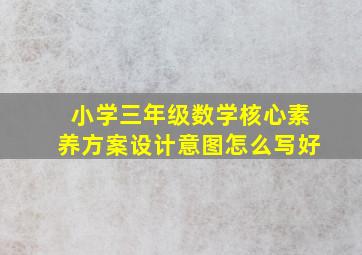 小学三年级数学核心素养方案设计意图怎么写好